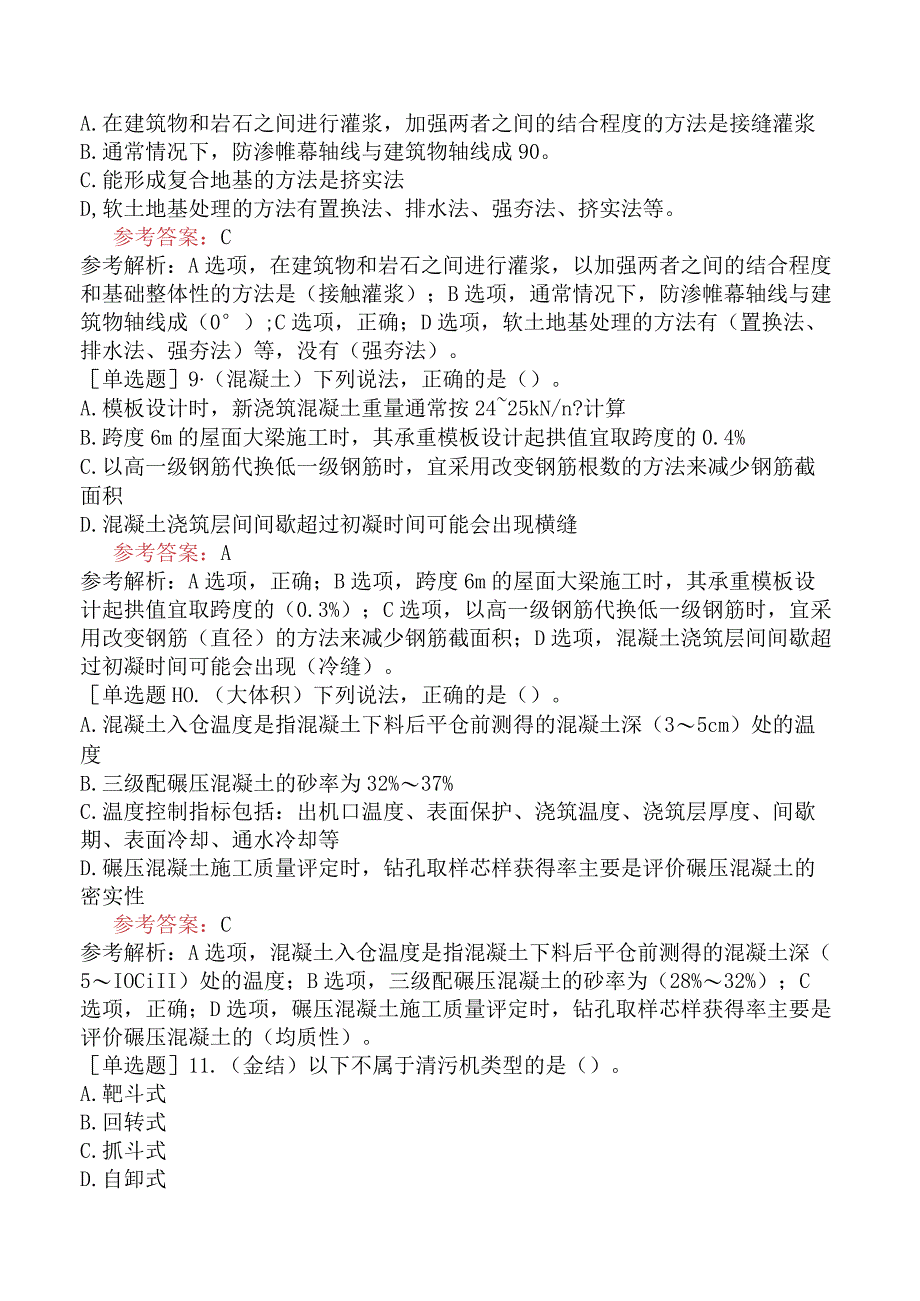 A.在建筑物和岩石之间进行灌浆，加强两者之间的结合程度的方法是接缝灌浆
B.通常情况下，防渗帷幕轴线与建筑物轴线成90。
C.能形成复合地基的方法是挤实法
D,软土地基处理的方法有置换法、排水法、强夯法、挤实法等。
参考答案：C
参考解析：A选项，在建筑物和岩石之间进行灌浆，以加强两者之间的结合程度和基础整体性的方法是（接触灌浆）；B选项，通常情况下，防渗帷幕轴线与建筑物轴线成（0°）;C选项，正确；D选项，软土地基处理的方法有（置换法、排水法、强夯法）等，没有（强夯法）。
［单选题］9·（混凝土）下列说法，正确的是（）。
A.模板设计时，新浇筑混凝土重量通常按24~25kN/n?计算
B.跨度6m的屋面大梁施工时，其承重模板设计起拱值宜取跨度的0.4%
C.以高一级钢筋代换低一级钢筋时，宜采用改变钢筋根数的方法来减少钢筋截面积
D.混凝土浇筑层间间歇超过初凝时间可能会出现横缝
参考答案：A
参考解析：A选项，正确；B选项，跨度6m的屋面大梁施工时，其承重模板设计起拱值宜取跨度的（0.3%）；C选项，以高一级钢筋代换低一级钢筋时，宜采用改变钢筋（直径）的方法来减少钢筋截面积；D选项，混凝土浇筑层间间歇超过初凝时间可能会出现（冷缝）。
［单选题H0.（大体积）下列说法，正确的是（）。
A.混凝土入仓温度是指混凝土下料后平仓前测得的混凝土深（3～5cm）处的温度
B.三级配碾压混凝土的砂率为32%～37%
C.温度控制指标包括：出机口温度、表面保护、浇筑温度、浇筑层厚度、间歇期、表面冷却、通水冷却等
D.碾压混凝土施工质量评定时，钻孔取样芯样获得率主要是评价碾压混凝土的密实性
参考答案：C
参考解析：A选项，混凝土入仓温度是指混凝土下料后平仓前测得的混凝土深（5～IOCiII）处的温度；B选项，三级配碾压混凝土的砂率为（28%～32%）；C选项，正确；D选项，碾压混凝土施工质量评定时，钻孔取样芯样获得率主要是评价碾压混凝土的（均质性）。
［单选题］11.（金结）以下不属于清污机类型的是（）。
A.靶斗式
B.回转式
C.抓斗式
D.自卸式